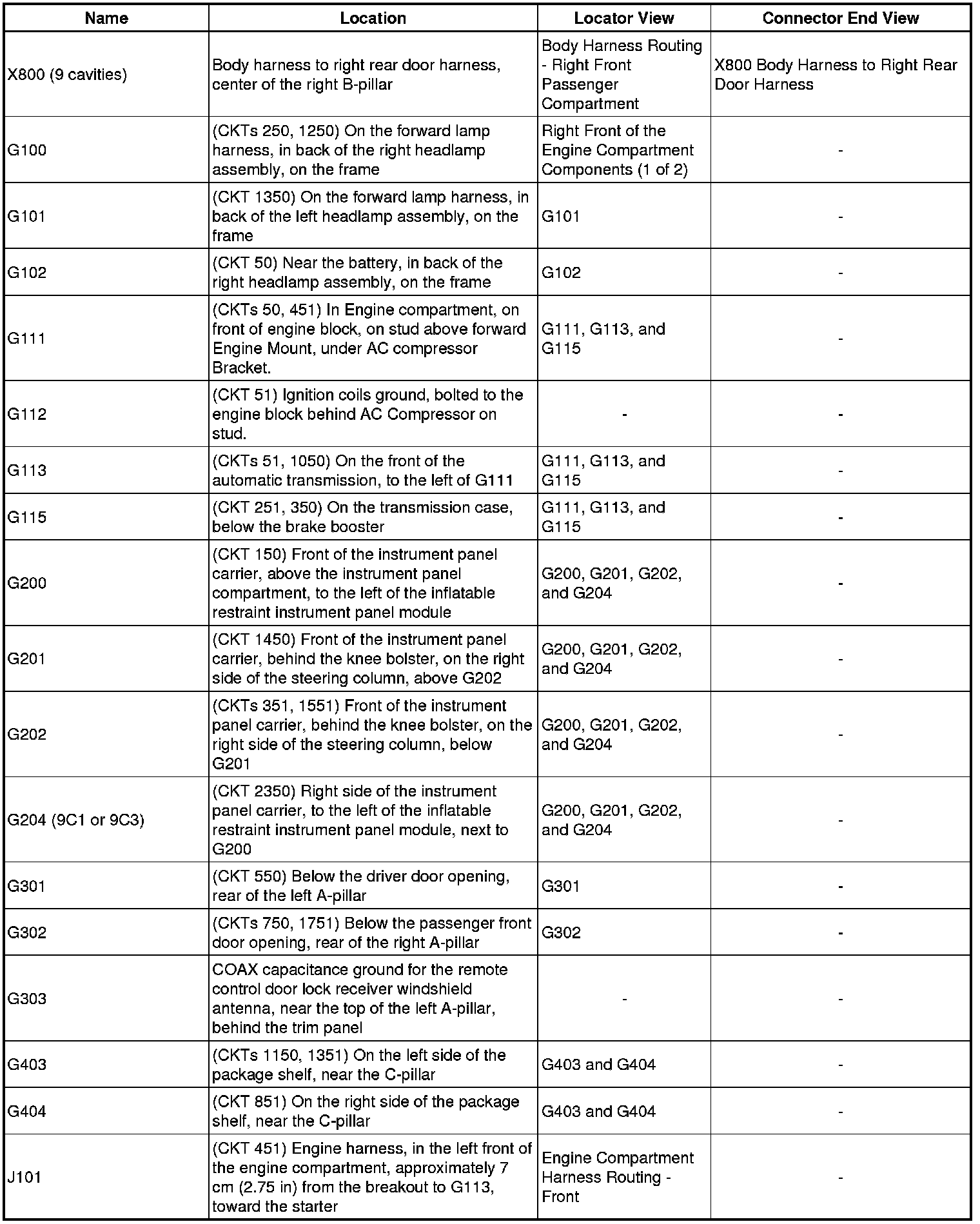 | Name | Location | Locator View | Connector End View |
|---|---|---|---|
| X800 (9 cavities) | Body harness to right rear door harness, center of the right B-pillar | Body Harness Routing - Right Front Passenger Compartment | X800 Body Harness to Right Rear Door Harness |
| G100 | (CKTs 250, 1250) On the forward lamp harness, in back of the right headlamp assembly, on the frame | Right Front of the Engine Compartment Components (1 of 2) | - |
| G101 | (CKT 1350) On the forward lamp harness, in back of the left headlamp assembly, on the frame | G101 | - |
| G102 | (CKT 50) Near the battery, in back of the right headlamp assembly, on the frame | G102 | - |
| G111 | (CKTs 50, 451) In Engine compartment, on front of engine block, on stud above forward Engine Mount, under AC compressor Bracket. | G111, G113, and G115 | - |
| G112 | (CKT 51) Ignition coils ground, bolted to the engine block behind AC Compressor on stud. | - | - |
| G113 | (CKTs 51, 1050) On the front of the automatic transmission, to the left of G111 | G111, G113, and G115 | - |
| G115 | (CKT 251, 350) On the transmission case, below the brake booster | G111, G113, and G115 | - |
| G200 | (CKT 150) Front of the instrument panel carrier, above the instrument panel compartment, to the left of the inflatable restraint instrument panel module | G200, G201, G202, and G204 | - |
| G201 | (CKT 1450) Front of the instrument panel carrier, behind the knee bolster, on the right side of the steering column, above G202 | G200, G201, G202, and G204 | - |
| G202 | (CKTs 351, 1551) Front of the instrument panel carrier, behind the knee bolster, on the right side of the steering column, below G201 | G200, G201, G202, and G204 | - |
| G204 (9C1 or 9C3) | (CKT 2350) Right side of the instrument panel carrier, to the left of the inflatable restraint instrument panel module, next to G200 | G200, G201, G202, and G204 | - |
| G301 | (CKT 550) Below the driver door opening, rear of the left A-pillar | G301 | - |
| G302 | (CKTs 750, 1751) Below the passenger front door opening, rear of the right A-pillar | G302 | - |
| G303 | COAX capacitance ground for the remote control door lock receiver windshield antenna, near the top of the left A-pillar, behind the trim panel | - | - |
| G403 | (CKTs 1150, 1351) On the left side of the package shelf, near the C-pillar | G403 and G404 | - |
| G404 | (CKT 851) On the right side of the package shelf, near the C-pillar | G403 and G404 | - |
| J101 | (CKT 451) Engine harness, in the left front of the engine compartment, approximately 7 cm (2.75 in) from the breakout to G113, toward the starter | Engine Compartment Harness Routing - Front | - |